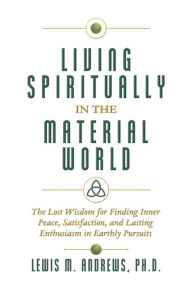 LIVING SPIRITUALLY
IN THE
MATERIAL WORLD

The Lost Wisdom for Finding Inner Peace, Satisfaction, and Lasting Enthusiasm in Earthly Pursuits

LEWIS M. ANDREWS, PH.D.